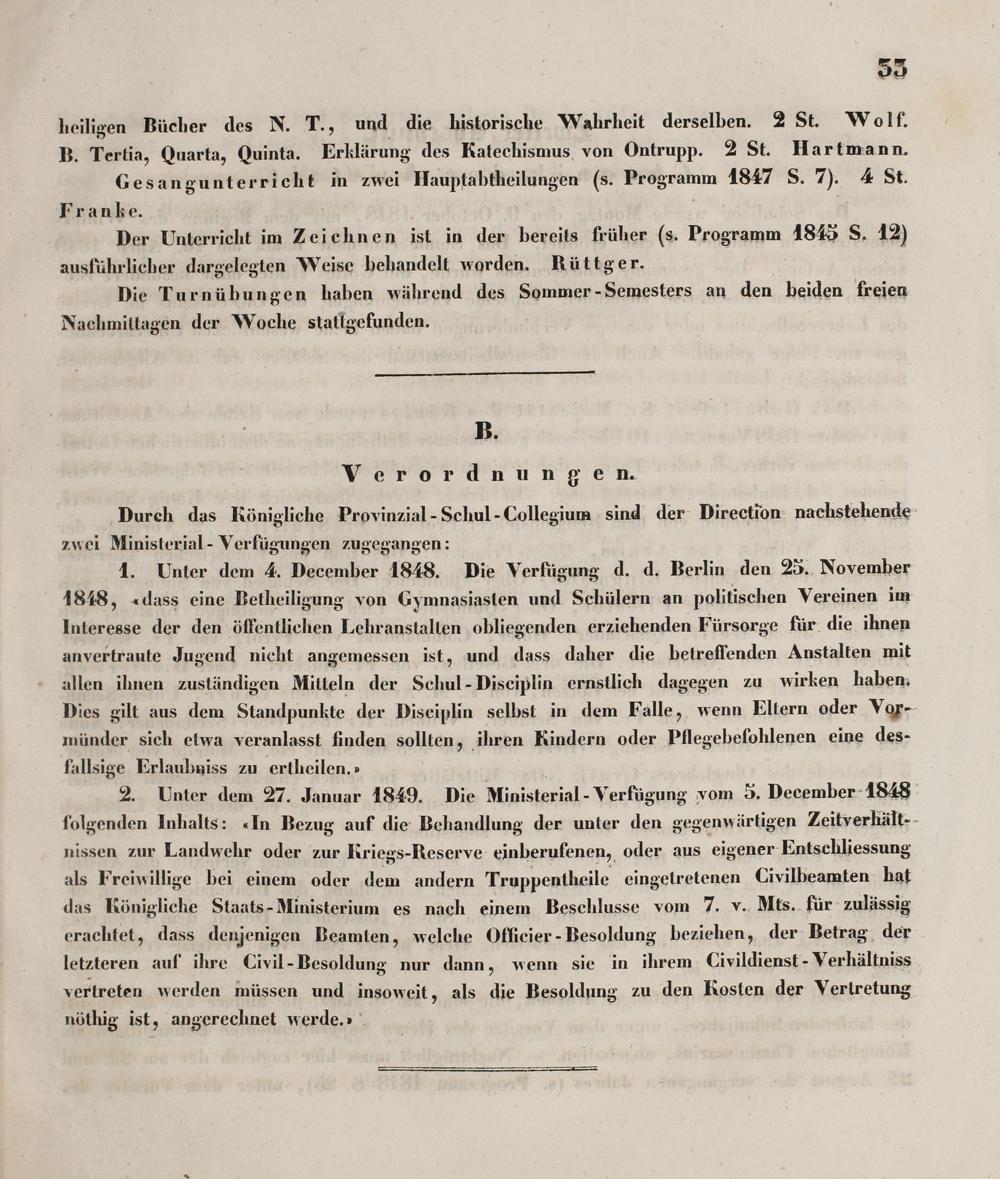 33

heiligen Bücher des N. T., und die historische Wahrheit derselben. 2 St. Wolf.
B. Tertia, Quarta, Quinta. Erklärung des Katechismus von Ontrupp. 2 St. Hartmann.

Gesangunterricht in zwei Hauptabtheilungen (s. Programm 1847 S. 7). 4 St. Franke.

Der Unterricht im Zeichnen ist in der bereits früher (s. Programm 1845 S. 12) ausführlicher dargelegten Weise behandelt worden. Rüttger.

Die Turnübungen haben während des Sommer-Semesters an den beiden freien Nachmittagen der Woche stattgefunden.

B.

Verordnungen.

Durch das Königliche Provinzial-Schul-Collegium sind der Direction nachstehende zwei Ministerial-Verfügungen zugegangen:

1. Unter dem 4. December 1848. Die Verfügung d. d. Berlin den 25. November 1848, «dass eine Betheiligung von Gymnasiasten und Schülern an politischen Vereinen im Interesse der den öffentlichen Lehranstalten obliegenden erziehenden Fürsorge für die ihnen anvertraute Jugend nicht angemessen ist, und dass daher die betreffenden Anstalten mit allen ihnen zuständigen Mitteln der Schul-Disciplin ernstlich dagegen zu wirken haben. Dies gilt aus dem Standpunkte der Disciplin selbst in dem Falle, wenn Eltern oder Vormünder sich etwa veranlasst finden sollten, ihren Kindern oder Pflegebefohlenen eine desfallsige Erlaubniss zu ertheilen.»

2. Unter dem 27. Januar 1849. Die Ministerial-Verfügung vom 5. December 1848 folgenden Inhalts: «In Bezug auf die Behandlung der unter den gegenwärtigen Zeitverhältnissen zur Landwehr oder zur Kriegs-Reserve einberufenen, oder aus eigener Entschliessung als Freiwillige bei einem oder dem andern Truppentheile eingetretenen Civilbeamten hat das Königliche Staats-Ministerium es nach einem Beschlusse vom 7. v. Mts. für zulässig erachtet, dass denjenigen Beamten, welche Officier-Besoldung beziehen, der Betrag der letzteren auf ihre Civil-Besoldung nur dann, wenn sie in ihrem Civildienst-Verhältniss vertreten werden müssen und insoweit, als die Besoldung zu den Kosten der Vertretung nöthig ist, angerechnet werde.»